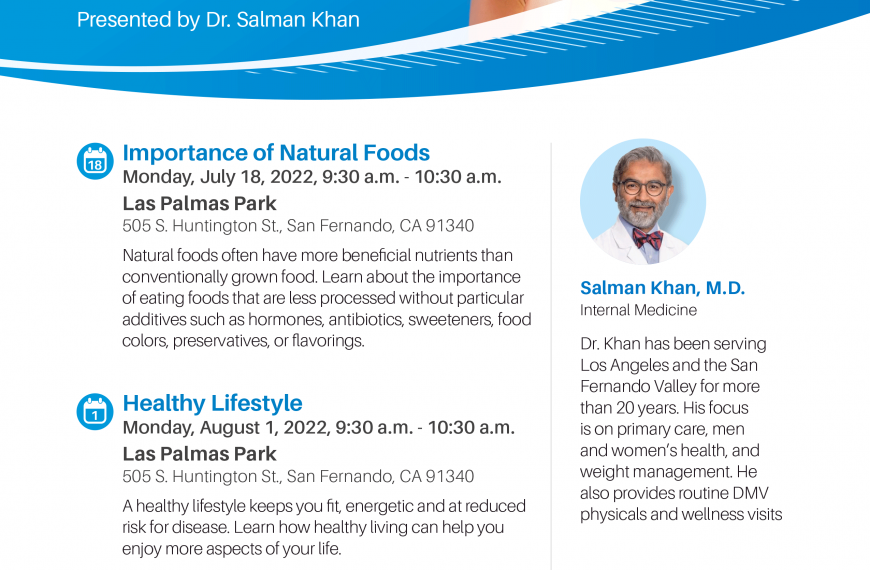 Presented by Dr. Salman Khan

18

Importance of Natural Foods
Monday, July 18, 2022, 9:30 a.m. - 10:30 a.m.
Las Palmas Park
505 S. Huntington St., San Fernando, CA 91340

Natural foods often have more beneficial nutrients than conventionally grown food. Learn about the importance of eating foods that are less processed without particular additives such as hormones, antibiotics, sweeteners, food colors, preservatives, or flavorings.

1

Healthy Lifestyle
Monday, August 1, 2022, 9:30 a.m. - 10:30 a.m.
Las Palmas Park
505 S. Huntington St., San Fernando, CA 91340

A healthy lifestyle keeps you fit, energetic and at reduced risk for disease. Learn how healthy living can help you enjoy more aspects of your life.

Salman Khan, M.D.
Internal Medicine

Dr. Khan has been serving Los Angeles and the San Fernando Valley for more than 20 years. His focus is on primary care, men and women's health, and weight management. He also provides routine DMV physicals and wellness visits